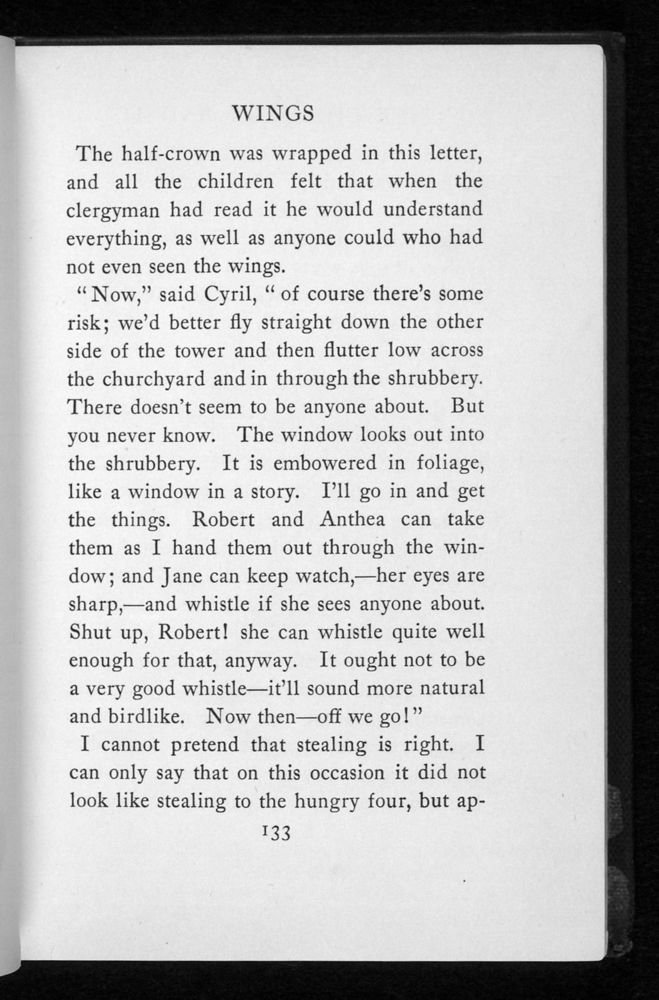 WINGS

The half-crown was wrapped in this letter, and all the children felt that when the clergyman had read it he would understand everything, as well as anyone could who had not even seen the wings.

"Now," said Cyril, "of course there's some risk; we'd better fly straight down the other side of the tower and then flutter low across the churchyard and in through the shrubbery. There doesn't seem to be anyone about. But you never know. The window looks out into the shrubbery. It is embowered in foliage, like a window in a story. I'll go in and get the things. Robert and Anthea can take them as I hand them out through the window; and Jane can keep watch,—her eyes are sharp,—and whistle if she sees anyone about. Shut up, Robert! she can whistle quite well enough for that, anyway. It ought not to be a very good whistle—it'll sound more natural and birdlike. Now then—off we go!"

I cannot pretend that stealing is right. I can only say that on this occasion it did not look like stealing to the hungry four, but ap-

133